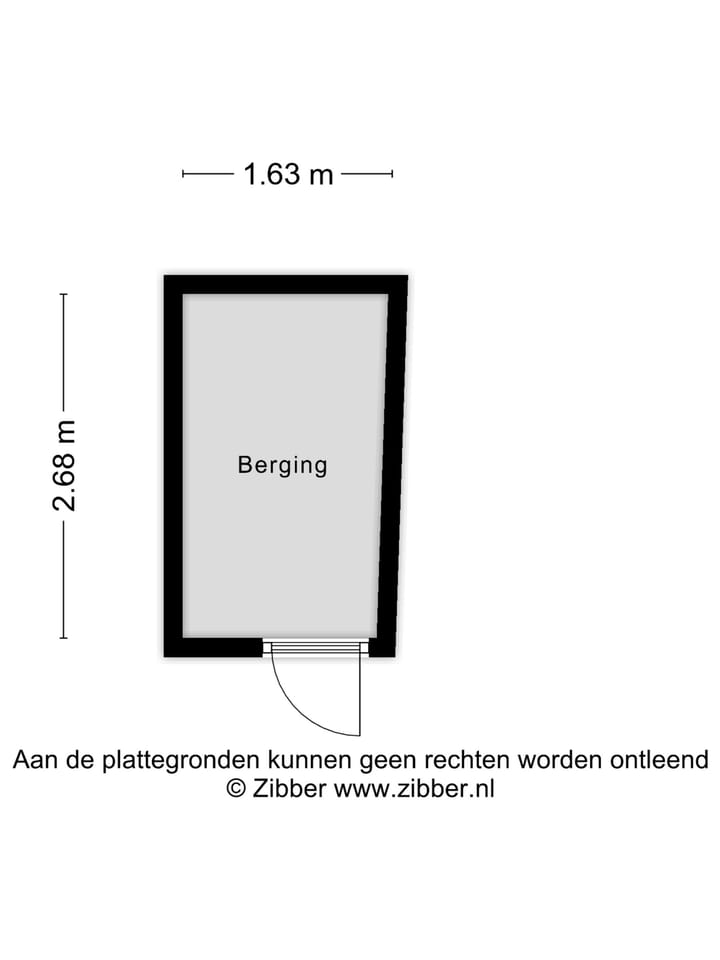 1.63 m

2.68 m

Berging

Aan de plattegronden kunnen geen rechten worden ontleend
© Zibber www.zibber.nl